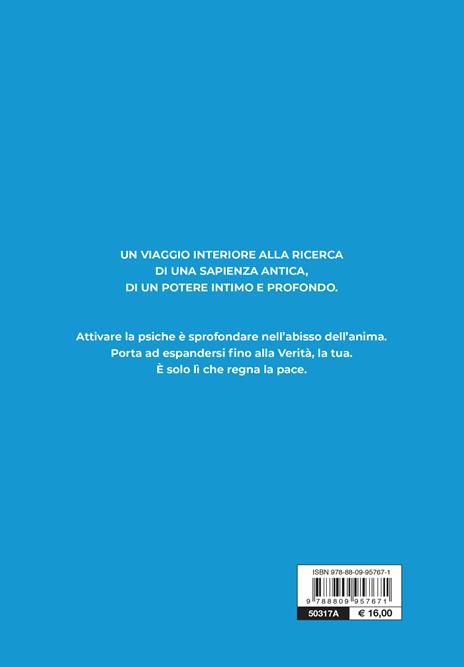 UN VIAGGIO INTERIORE ALLA RICERCA
DI UNA SAPIENZA ANTICA,
DI UN POTERE INTIMO E PROFONDO.

Attivare la psiche è sprofondare nell'abisso dell'anima.
Porta ad espandersi fino alla Verità, la tua.
È solo lì che regna la pace.

ISBN 978-88-09-95767-1

9 788809 957671

50317A € 16,00